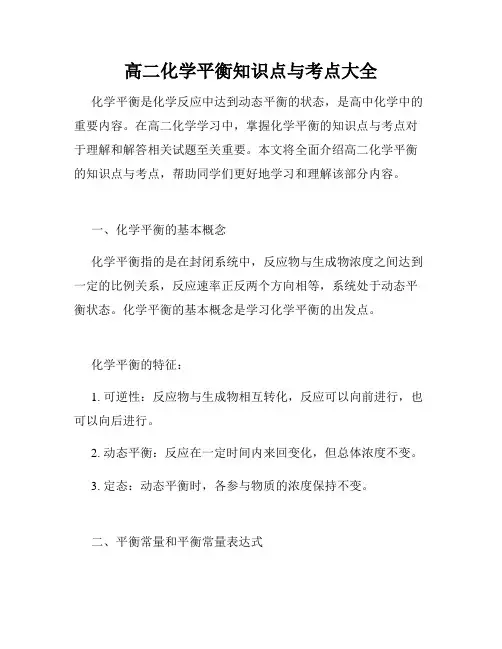 高二化学平衡知识点与考点大全

化学平衡是化学反应中达到动态平衡的状态，是高中化学中的重要内容。在高二化学学习中，掌握化学平衡的知识点与考点对于理解和解答相关试题至关重要。本文将全面介绍高二化学平衡的知识点与考点，帮助同学们更好地学习和理解该部分内容。

一、化学平衡的基本概念

化学平衡指的是在封闭系统中，反应物与生成物浓度之间达到一定的比例关系，反应速率正反两个方向相等，系统处于动态平衡状态。化学平衡的基本概念是学习化学平衡的出发点。

化学平衡的特征：

1. 可逆性：反应物与生成物相互转化，反应可以向前进行，也可以向后进行。

2. 动态平衡：反应在一定时间内来回变化，但总体浓度不变。

3. 定态：动态平衡时，各参与物质的浓度保持不变。

二、平衡常量和平衡常量表达式